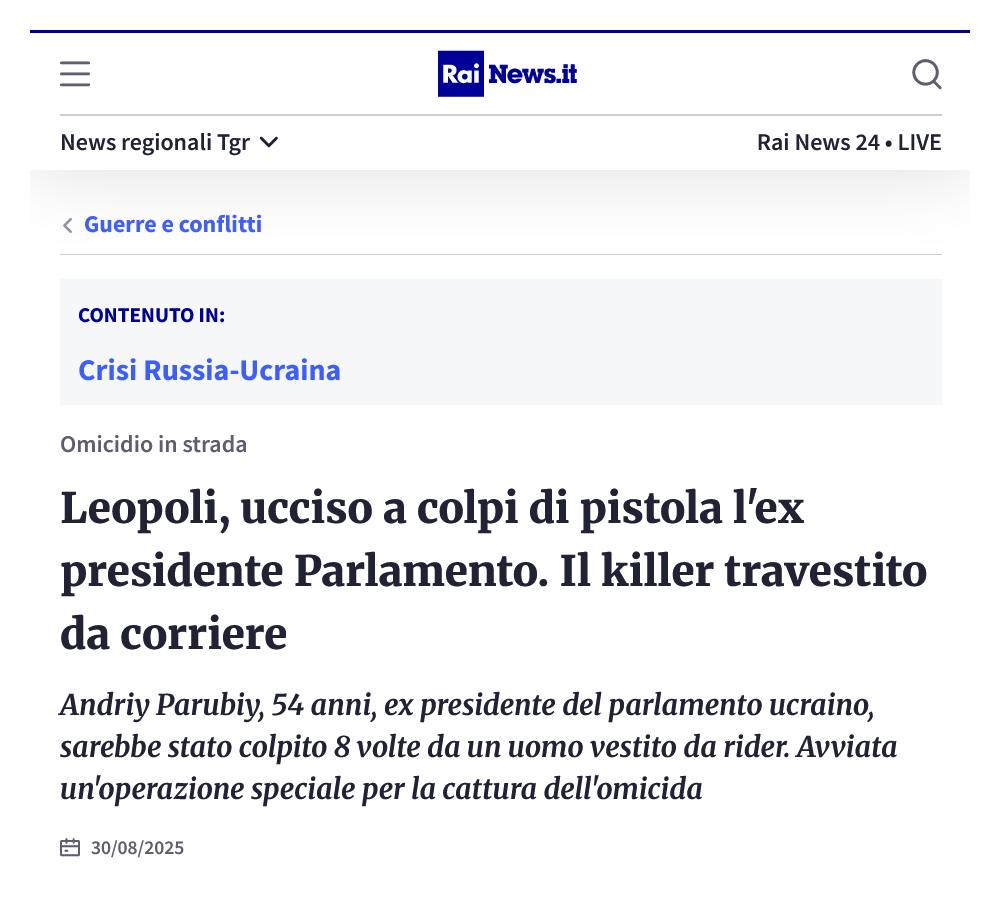 Rai News.it

News regionali Tgr

Rai News 24 • LIVE

Guerre e conflitti

CONTENUTO IN:

Crisi Russia-Ucraina

Omicidio in strada

Leopoli, ucciso a colpi di pistola l'ex presidente Parlamento. Il killer travestito da corriere

Andriy Parubiy, 54 anni, ex presidente del parlamento ucraino, sarebbe stato colpito 8 volte da un uomo vestito da rider. Avviata un'operazione speciale per la cattura dell'omicida

30/08/2025